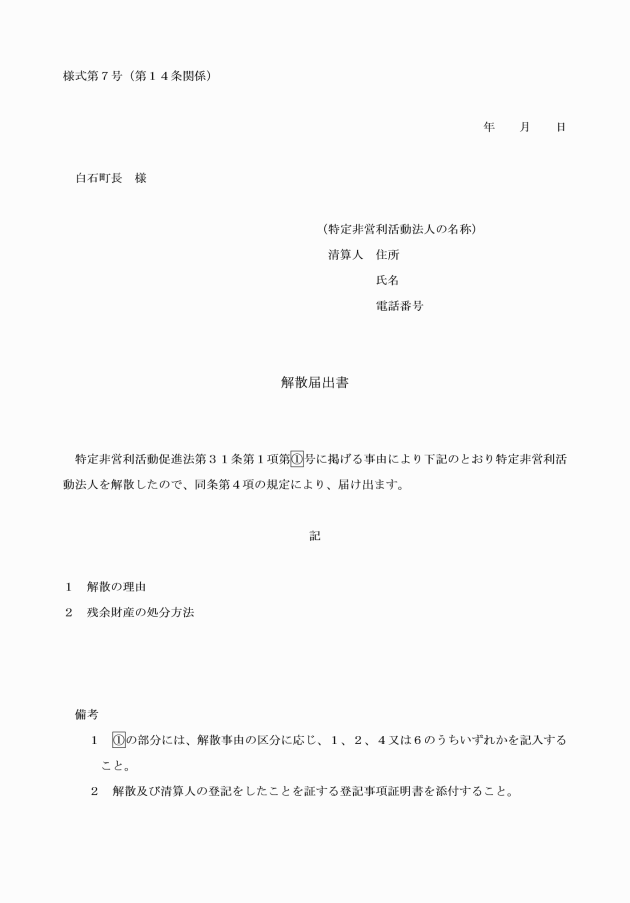 様式第７号（第１４条関係）

年　　月　　日

白石町長　様

（特定非営利活動法人の名称）

清算人　住所

氏名

電話番号

解散届出書

特定非営利活動促進法第３１条第１項第①号に掲げる事由により下記のとおり特定非営利活動法人を解散したので、同条第４項の規定により、届け出ます。

記

１　解散の理由

２　残余財産の処分方法

備考

１　①の部分には、解散事由の区分に応じ、１、２、４又は６のうちいずれかを記入すること。

２　解散及び清算人の登記をしたことを証する登記事項証明書を添付すること。